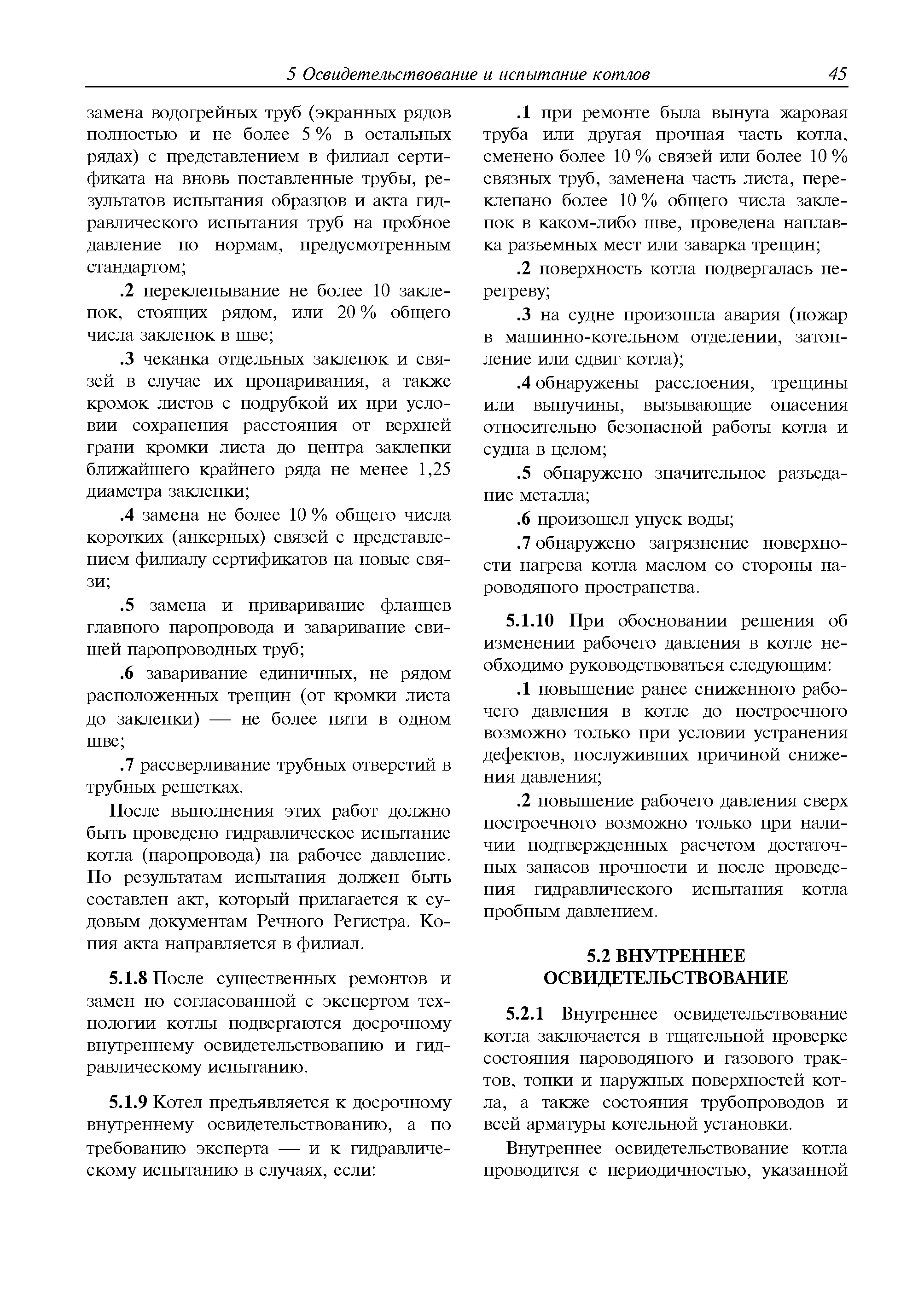 5 Освидетельствование и испытание котлов 45

замена водогрейных труб (экранных рядов полностью и не более 5 % в остальных рядах) с представлением в филиал сертификата на вновь поставленные трубы, результатов испытания образцов и акта гидравлического испытания труб на пробное давление по нормам, предусмотренным стандартом;

.2 переклепывание не более 10 заклепок, стоящих рядом, или 20 % общего числа заклепок в шве;

.3 чеканка отдельных заклепок и связей в случае их пропаривания, а также кромок листов с подрубкой их при условии сохранения расстояния от верхней грани кромки листа до центра заклепки ближайшего крайнего ряда не менее 1,25 диаметра заклепки;

.4 замена не более 10 % общего числа коротких (анкерных) связей с представлением филиалу сертификатов на новые связи;

.5 замена и приваривание фланцев главного паропровода и заваривание свищей паропроводных труб;

.6 заваривание единичных, не рядом расположенных трещин (от кромки листа до заклепки) — не более пяти в одном шве;

.7 рассверливание трубных отверстий в трубных решетках.

После выполнения этих работ должно быть проведено гидравлическое испытание котла (паропровода) на рабочее давление. По результатам испытания должен быть составлен акт, который прилагается к судовым документам Речного Регистра. Копия акта направляется в филиал.

5.1.8 После существенных ремонтов и замен по согласованной с экспертом технологии котлы подвергаются досрочному внутреннему освидетельствованию и гидравлическому испытанию.

5.1.9 Котел предъявляется к досрочному внутреннему освидетельствованию, а по требованию эксперта — и к гидравлическому испытанию в случаях, если:

.1 при ремонте была вынута жаровая труба или другая прочная часть котла, сменено более 10 % связей или более 10 % связных труб, заменена часть листа, переклепано более 10 % общего числа заклепок в каком-либо шве, проведена наплавка разъемных мест или заварка трещин;

.2 поверхность котла подвергалась перегреву;

.3 на судне произошла авария (пожар в машинно-котельном отделении, затопление или сдвиг котла);

.4 обнаружены расслоения, трещины или выпучины, вызывающие опасения относительно безопасной работы котла и судна в целом;

.5 обнаружено значительное разъедание металла;

.6 произошел упуск воды;

.7 обнаружено загрязнение поверхности нагрева котла маслом со стороны пароводяного пространства.

5.1.10 При обосновании решения об изменении рабочего давления в котле необходимо руководствоваться следующим:

.1 повышение ранее сниженного рабочего давления в котле до построечного возможно только при условии устранения дефектов, послуживших причиной снижения давления;

.2 повышение рабочего давления сверх построечного возможно только при наличии подтвержденных расчетом достаточных запасов прочности и после проведения гидравлического испытания котла пробным давлением.

5.2 ВНУТРЕННЕЕ ОСВИДЕТЕЛЬСТВОВАНИЕ

5.2.1 Внутреннее освидетельствование котла заключается в тщательной проверке состояния пароводяного и газового трактов, топки и наружных поверхностей котла, а также состояния трубопроводов и всей арматуры котельной установки.

Внутреннее освидетельствование котла проводится с периодичностью, указанной